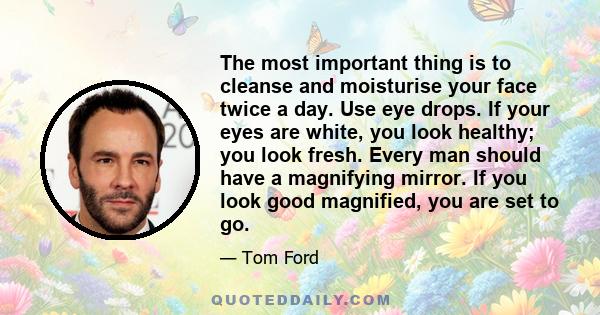 The most important thing is to cleanse and moisturise your face twice a day. Use eye drops. If your eyes are white, you look healthy; you look fresh. Every man should have a magnifying mirror. If you look good magnified, you are set to go.

— Tom Ford

QUOTEDDAILY.COM